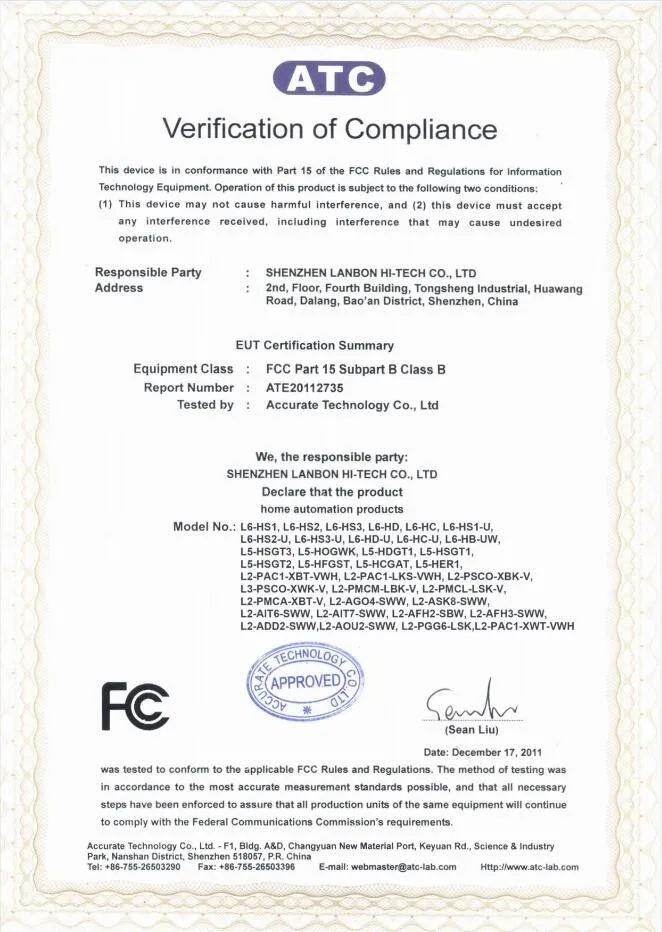 ATC

Verification of Compliance

This device is in conformance with Part 15 of the FCC Rules and Regulations for Information Technology Equipment. Operation of this product is subject to the following two conditions:
(1) This device may not cause harmful interference, and (2) this device must accept any interference received, including interference that may cause undesired operation.

Responsible Party : SHENZHEN LANBON HI-TECH CO., LTD
Address : 2nd, Floor, Fourth Building, Tongsheng Industrial, Huawang Road, Dalang, Bao'an District, Shenzhen, China

EUT Certification Summary

Equipment Class : FCC Part 15 Subpart B Class B
Report Number : ATE20112735
Tested by : Accurate Technology Co., Ltd

We, the responsible party:
SHENZHEN LANBON HI-TECH CO., LTD
Declare that the product
home automation products
Model No.: L6-HS1, L6-HS2, L6-HS3, L6-HD, L6-HC, L6-HS1-U, L6-HS2-U, L6-HS3-U, L6-HD-U, L6-HC-U, L6-HB-UW, L5-HSGT3, L5-HOGWK, L5-HDGT1, L5-HSGT1, L5-HSGT2, L5-HFGST, L5-HCGAT, L5-HER1, L2-PAC1-XBT-VWH, L2-PAC1-LKS-VWH, L2-PSCO-XBK-V, L3-PSCO-XWK-V, L2-PMCM-LBK-V, L2-PMCL-LSK-V, L2-PMCA-XBT-V, L2-AGO4-SWW, L2-ASK8-SWW, L2-AIT6-SWW, L2-AIT7-SWW, L2-AFH2-SBW, L2-AFH3-SWW, L2-ADD2-SWW,L2-AOU2-SWW, L2-PGG6-LSK,L2-PAC1-XWT-VWH

FC

ACCURATE TECHNOLOGY CO., LTD
APPROVED

(Sean Liu)

Date: December 17, 2011

was tested to conform to the applicable FCC Rules and Regulations. The method of testing was in accordance to the most accurate measurement standards possible, and that all necessary steps have been enforced to assure that all production units of the same equipment will continue to comply with the Federal Communications Commission's requirements.

Accurate Technology Co., Ltd. - F1, Bldg. A&D, Changyuan New Material Port, Keyuan Rd., Science & Industry Park, Nanshan District, Shenzhen 518057, P.R. China
Tel: +86-755-26503290 Fax: +86-755-26503396 E-mail: webmaster@atc-lab.com Http://www.atc-lab.com